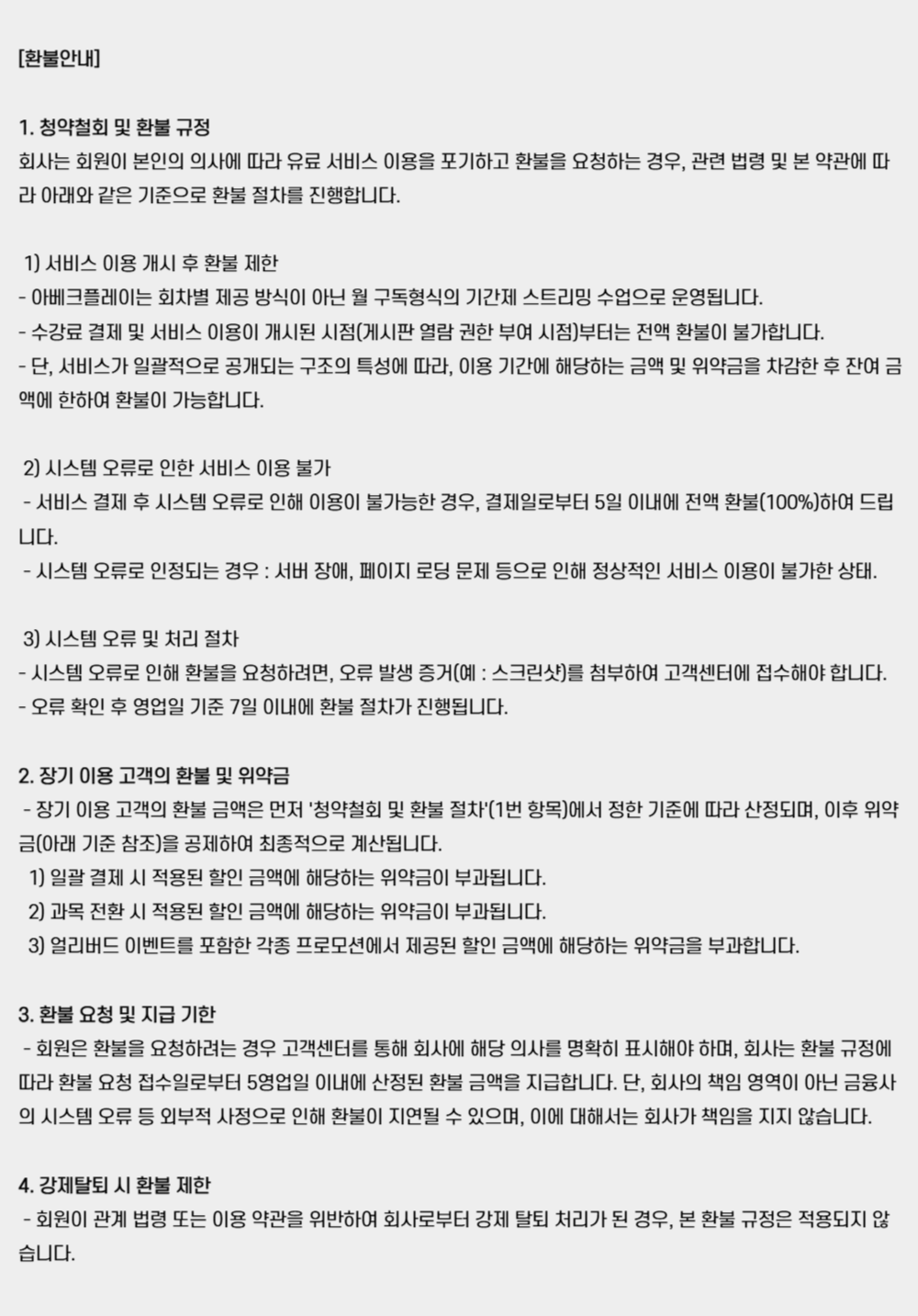 [환불안내]

1. 청약철회 및 환불 규정
회사는 회원이 본인의 의사에 따라 유료 서비스 이용을 포기하고 환불을 요청하는 경우, 관련 법령 및 본 약관에 따라 아래와 같은 기준으로 환불 절차를 진행합니다.

1) 서비스 이용 개시 후 환불 제한
- 아베크플레이는 회차별 제공 방식이 아닌 월 구독형식의 기간제 스트리밍 수업으로 운영됩니다.
- 수강료 결제 및 서비스 이용이 개시된 시점(게시판 열람 권한 부여 시점)부터는 전액 환불이 불가합니다.
- 단, 서비스가 일괄적으로 공개되는 구조의 특성에 따라, 이용 기간에 해당하는 금액 및 위약금을 차감한 후 잔여 금액에 한하여 환불이 가능합니다.

2) 시스템 오류로 인한 서비스 이용 불가
- 서비스 결제 후 시스템 오류로 인해 이용이 불가능한 경우, 결제일로부터 5일 이내에 전액 환불(100%)하여 드립니다.
- 시스템 오류로 인정되는 경우 : 서버 장애, 페이지 로딩 문제 등으로 인해 정상적인 서비스 이용이 불가한 상태.

3) 시스템 오류 및 처리 절차
- 시스템 오류로 인해 환불을 요청하려면, 오류 발생 증거(예 : 스크린샷)를 첨부하여 고객센터에 접수해야 합니다.
- 오류 확인 후 영업일 기준 7일 이내에 환불 절차가 진행됩니다.

2. 장기 이용 고객의 환불 및 위약금
- 장기 이용 고객의 환불 금액은 먼저 '청약철회 및 환불 절차'(1번 항목)에서 정한 기준에 따라 산정되며, 이후 위약금(아래 기준 참조)을 공제하여 최종적으로 계산됩니다.
1) 일괄 결제 시 적용된 할인 금액에 해당하는 위약금이 부과됩니다.
2) 과목 전환 시 적용된 할인 금액에 해당하는 위약금이 부과됩니다.
3) 얼리버드 이벤트를 포함한 각종 프로모션에서 제공된 할인 금액에 해당하는 위약금을 부과합니다.

3. 환불 요청 및 지급 기한
- 회원은 환불을 요청하려는 경우 고객센터를 통해 회사에 해당 의사를 명확히 표시해야 하며, 회사는 환불 규정에 따라 환불 요청 접수일로부터 5영업일 이내에 산정된 환불 금액을 지급합니다. 단, 회사의 책임 영역이 아닌 금융사의 시스템 오류 등 외부적 사정으로 인해 환불이 지연될 수 있으며, 이에 대해서는 회사가 책임을 지지 않습니다.

4. 강제탈퇴 시 환불 제한
- 회원이 관계 법령 또는 이용 약관을 위반하여 회사로부터 강제 탈퇴 처리가 된 경우, 본 환불 규정은 적용되지 않습니다.